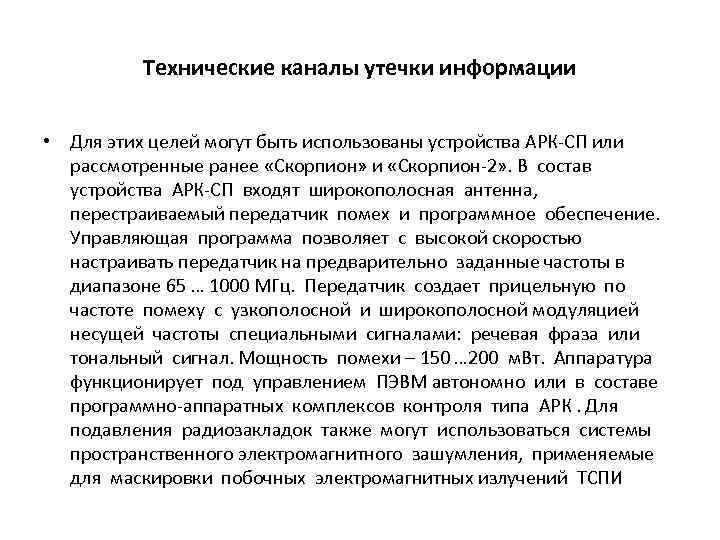 Технические каналы утечки информации

• Для этих целей могут быть использованы устройства АРК-СП или рассмотренные ранее «Скорпион» и «Скорпион-2». В состав устройства АРК-СП входят широкополосная антенна, перестраиваемый передатчик помех и программное обеспечение. Управляющая программа позволяет с высокой скоростью настраивать передатчик на предварительно заданные частоты в диапазоне 65 … 1000 МГц. Передатчик создает прицельную по частоте помеху с узкополосной и широкополосной модуляцией несущей частоты специальными сигналами: речевая фраза или тональный сигнал. Мощность помехи – 150 …200 мВт. Аппаратура функционирует под управлением ПЭВМ автономно или в составе программно-аппаратных комплексов контроля типа АРК . Для подавления радиозакладок также могут использоваться системы пространственного электромагнитного зашумления, применяемые для маскировки побочных электромагнитных излучений ТСПИ